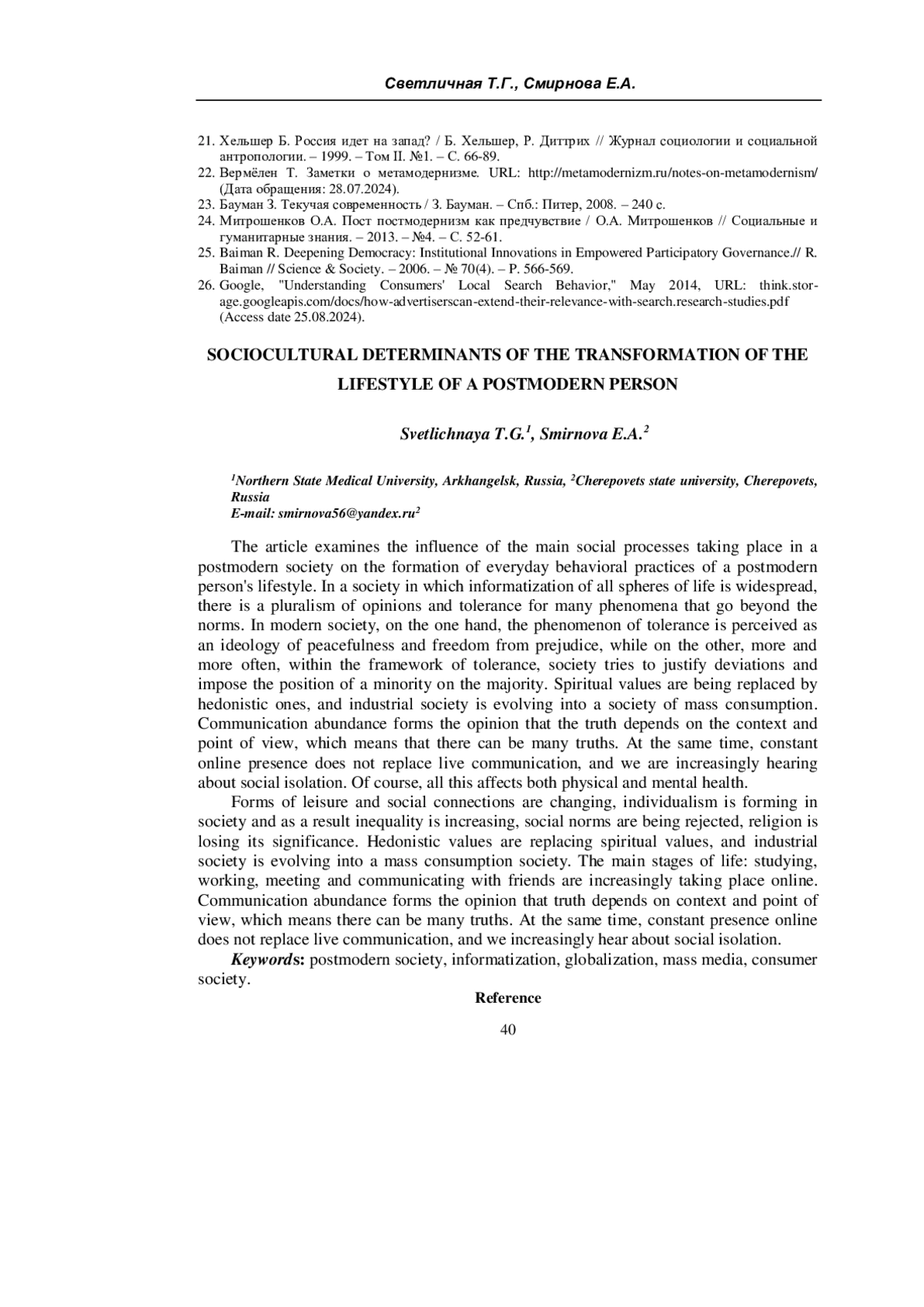 Светличная Т.Г., Смирнова Е.А.

21. Хельшер Б. Россия идет на запад? / Б. Хельшер, Р. Диттрих // Журнал социологии и социальной антропологии. – 1999. – Том II. №1. – С. 66-89.
22. Вермёлен Т. Заметки о метамодернизме. URL: http://metamodernizm.ru/notes-on-metamodernism/ (Дата обращения: 28.07.2024).
23. Бауман З. Текучая современность / З. Бауман. – Спб.: Питер, 2008. – 240 с.
24. Митрошенков О.А. Пост постмодернизм как предчувствие / О.А. Митрошенков // Социальные и гуманитарные знания. – 2013. – №4. – С. 52-61.
25. Baiman R. Deepening Democracy: Institutional Innovations in Empowered Participatory Governance.// R. Baiman // Science & Society. – 2006. – № 70(4). – P. 566-569.
26. Google, "Understanding Consumers' Local Search Behavior," May 2014, URL: think.storage.googleapis.com/docs/how-advertiserscan-extend-their-relevance-with-search.research-studies.pdf (Access date 25.08.2024).

SOCIOCULTURAL DETERMINANTS OF THE TRANSFORMATION OF THE LIFESTYLE OF A POSTMODERN PERSON

Svetlichnaya T.G.$^1$, Smirnova E.A.$^2$

$^1$Northern State Medical University, Arkhangelsk, Russia, $^2$Cherepovets state university, Cherepovets, Russia
E-mail: smirnova56@yandex.ru$^2$

The article examines the influence of the main social processes taking place in a postmodern society on the formation of everyday behavioral practices of a postmodern person's lifestyle. In a society in which informatization of all spheres of life is widespread, there is a pluralism of opinions and tolerance for many phenomena that go beyond the norms. In modern society, on the one hand, the phenomenon of tolerance is perceived as an ideology of peacefulness and freedom from prejudice, while on the other, more and more often, within the framework of tolerance, society tries to justify deviations and impose the position of a minority on the majority. Spiritual values are being replaced by hedonistic ones, and industrial society is evolving into a society of mass consumption. Communication abundance forms the opinion that the truth depends on the context and point of view, which means that there can be many truths. At the same time, constant online presence does not replace live communication, and we are increasingly hearing about social isolation. Of course, all this affects both physical and mental health.

Forms of leisure and social connections are changing, individualism is forming in society and as a result inequality is increasing, social norms are being rejected, religion is losing its significance. Hedonistic values are replacing spiritual values, and industrial society is evolving into a mass consumption society. The main stages of life: studying, working, meeting and communicating with friends are increasingly taking place online. Communication abundance forms the opinion that truth depends on context and point of view, which means there can be many truths. At the same time, constant presence online does not replace live communication, and we increasingly hear about social isolation.

Keywords: postmodern society, informatization, globalization, mass media, consumer society.

Reference

40